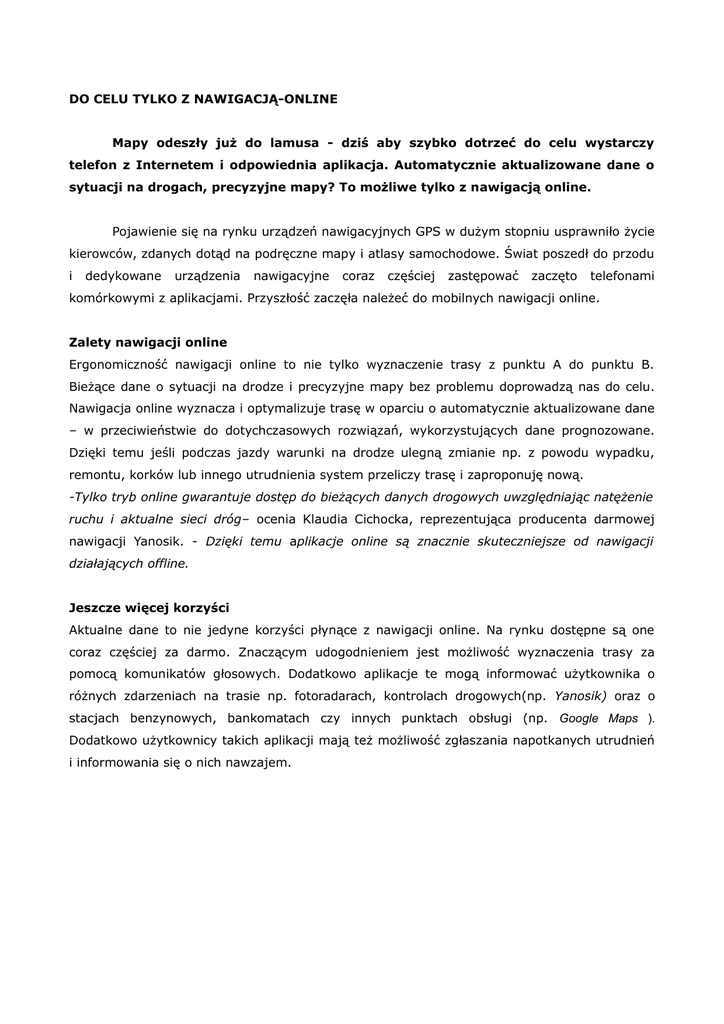 DO CELU TYLKO Z NAWIGACJĄ-ONLINE

Mapy odeszły już do lamusa - dziś aby szybko dotrzeć do celu wystarczy telefon z Internetem i odpowiednia aplikacja. Automatycznie aktualizowane dane o sytuacji na drogach, precyzyjne mapy? To możliwe tylko z nawigacją online.

Pojawienie się na rynku urządzeń nawigacyjnych GPS w dużym stopniu usprawniło życie kierowców, zdanych dotąd na podręczne mapy i atlasy samochodowe. Świat poszedł do przodu i dedykowane urządzenia nawigacyjne coraz częściej zastępować zaczęto telefonami komórkowymi z aplikacjami. Przyszłość zaczęła należeć do mobilnych nawigacji online.

Zalety nawigacji online
Ergonomiczność nawigacji online to nie tylko wyznaczenie trasy z punktu A do punktu B. Bieżące dane o sytuacji na drodze i precyzyjne mapy bez problemu doprowadzą nas do celu. Nawigacja online wyznacza i optymalizuje trasę w oparciu o automatycznie aktualizowane dane – w przeciwieństwie do dotychczasowych rozwiązań, wykorzystujących dane prognozowane. Dzięki temu jeśli podczas jazdy warunki na drodze ulegną zmianie np. z powodu wypadku, remontu, korków lub innego utrudnienia system przeliczy trasę i zaproponuję nową.
-Tylko tryb online gwarantuje dostęp do bieżących danych drogowych uwzględniając natężenie ruchu i aktualne sieci dróg– ocenia Klaudia Cichocka, reprezentująca producenta darmowej nawigacji Yanosik. - Dzięki temu aplikacje online są znacznie skuteczniejsze od nawigacji działających offline.

Jeszcze więcej korzyści
Aktualne dane to nie jedyne korzyści płynące z nawigacji online. Na rynku dostępne są one coraz częściej za darmo. Znaczącym udogodnieniem jest możliwość wyznaczenia trasy za pomocą komunikatów głosowych. Dodatkowo aplikacje te mogą informować użytkownika o różnych zdarzeniach na trasie np. fotoradarach, kontrolach drogowych(np. Yanosik) oraz o stacjach benzynowych, bankomatach czy innych punktach obsługi (np. Google Maps ). Dodatkowo użytkownicy takich aplikacji mają też możliwość zgłaszania napotkanych utrudnień i informowania się o nich nawzajem.